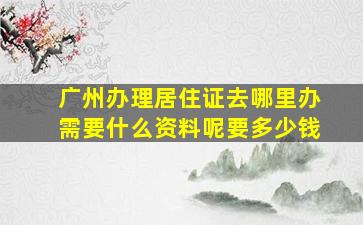 广州办理居住证去哪里办
需要什么资料呢要多少钱